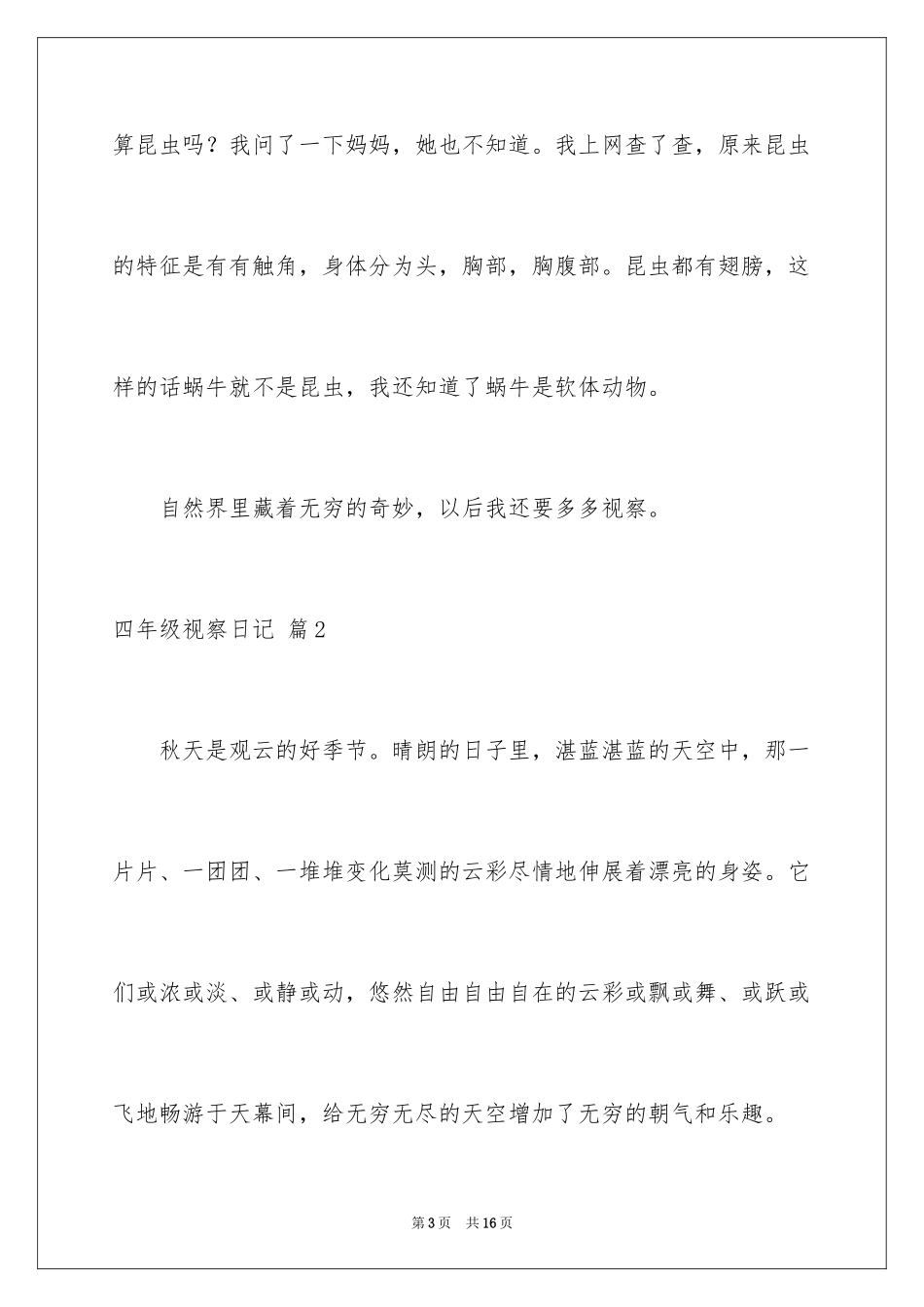 算昆虫吗？我问了一下妈妈，她也不知道。我上网查了查，原来昆虫的特征是有有触角，身体分为头，胸部，胸腹部。昆虫都有翅膀，这样的话蜗牛就不是昆虫，我还知道了蜗牛是软体动物。

自然界里藏着无穷的奇妙，以后我还要多多视察。

四年级视察日记 篇2

秋天是观云的好季节。晴朗的日子里，湛蓝湛蓝的天空中，那一片片、一团团、一堆堆变化莫测的云彩尽情地伸展着漂亮的身姿。它们或浓或淡、或静或动，悠然自由自由自在的云彩或飘或舞、或跃或飞地畅游于天幕间，给无穷无尽的天空增加了无穷的朝气和乐趣。

第3页 共16页